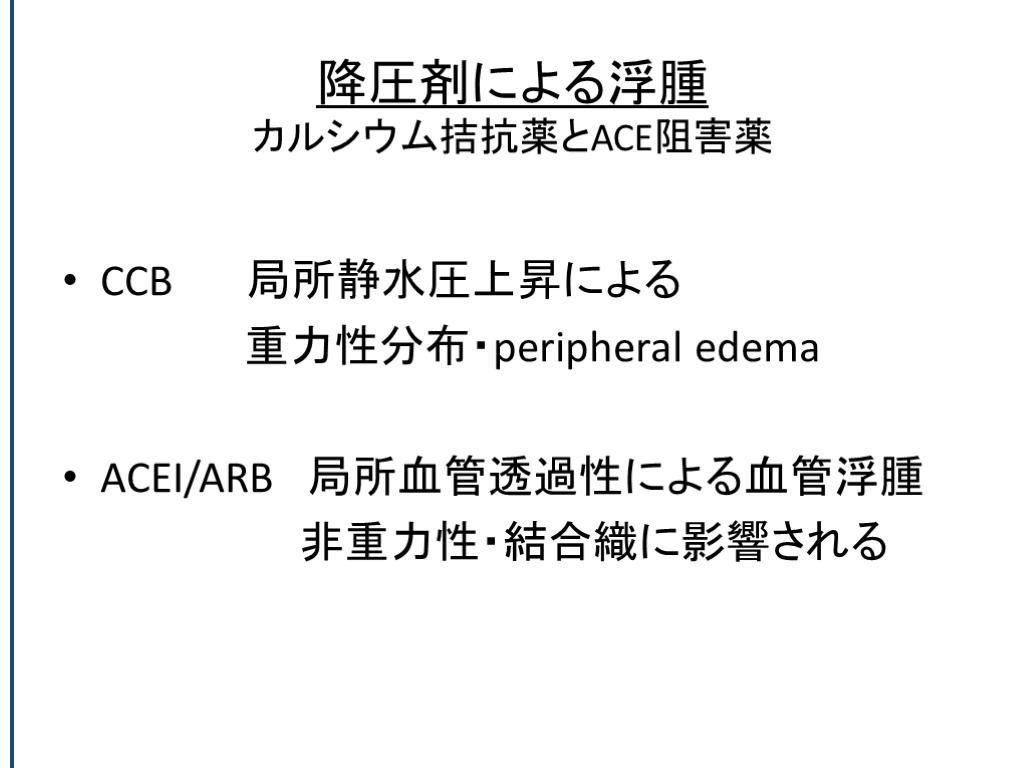 降圧剤による浮腫
カルシウム拮抗薬とACE阻害薬

• CCB 局所静水圧上昇による
重力性分布・peripheral edema

• ACEI/ARB 局所血管透過性による血管浮腫
非重力性・結合織に影響される